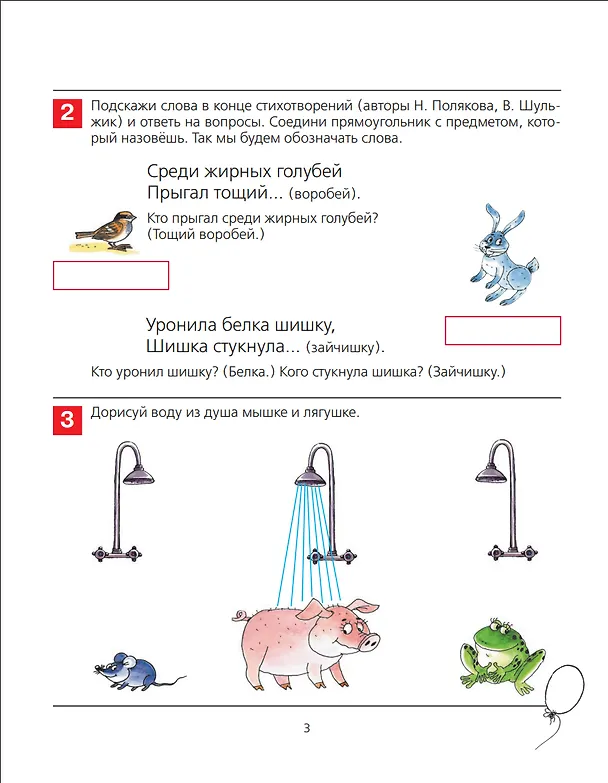 2

Подскажи слова в конце стихотворений (авторы Н. Полякова, В. Шульжик) и ответь на вопросы. Соедини прямоугольник с предметом, который назовёшь. Так мы будем обозначать слова.

Среди жирных голубей
Прыгал тощий... (воробей).

Кто прыгал среди жирных голубей?
(Тощий воробей.)

Уронила белка шишку,
Шишка стукнула... (зайчишку).

Кто уронил шишку? (Белка.) Кого стукнула шишка? (Зайчишку.)

3

Дорисуй воду из душа мышке и лягушке.

3